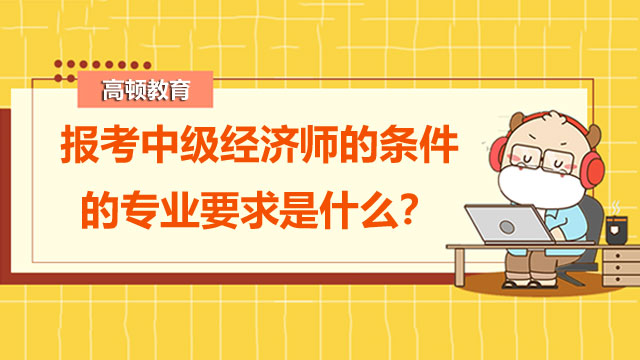 高顿教育

报考中级经济师的条件的专业要求是什么?